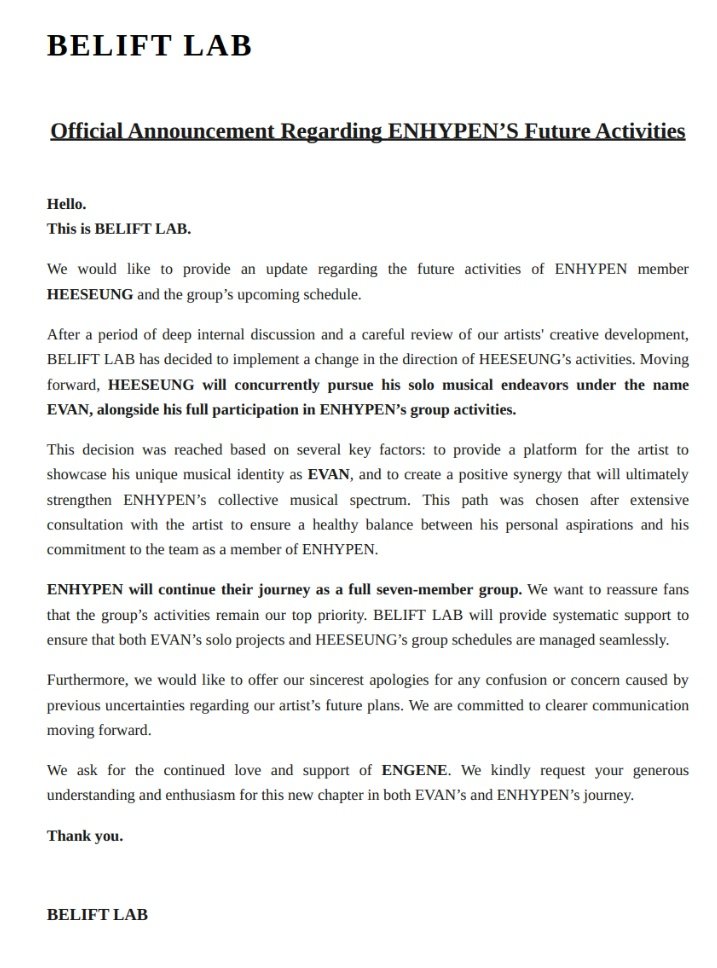 BELIFT LAB

Official Announcement Regarding ENHYPEN'S Future Activities

Hello.
This is BELIFT LAB.

We would like to provide an update regarding the future activities of ENHYPEN member HEESEUNG and the group's upcoming schedule.

After a period of deep internal discussion and a careful review of our artists' creative development, BELIFT LAB has decided to implement a change in the direction of HEESEUNG's activities. Moving forward, HEESEUNG will concurrently pursue his solo musical endeavors under the name EVAN, alongside his full participation in ENHYPEN's group activities.

This decision was reached based on several key factors: to provide a platform for the artist to showcase his unique musical identity as EVAN, and to create a positive synergy that will ultimately strengthen ENHYPEN's collective musical spectrum. This path was chosen after extensive consultation with the artist to ensure a healthy balance between his personal aspirations and his commitment to the team as a member of ENHYPEN.

ENHYPEN will continue their journey as a full seven-member group. We want to reassure fans that the group's activities remain our top priority. BELIFT LAB will provide systematic support to ensure that both EVAN's solo projects and HEESEUNG's group schedules are managed seamlessly.

Furthermore, we would like to offer our sincerest apologies for any confusion or concern caused by previous uncertainties regarding our artist's future plans. We are committed to clearer communication moving forward.

We ask for the continued love and support of ENGENE. We kindly request your generous understanding and enthusiasm for this new chapter in both EVAN's and ENHYPEN's journey.

Thank you.

BELIFT LAB